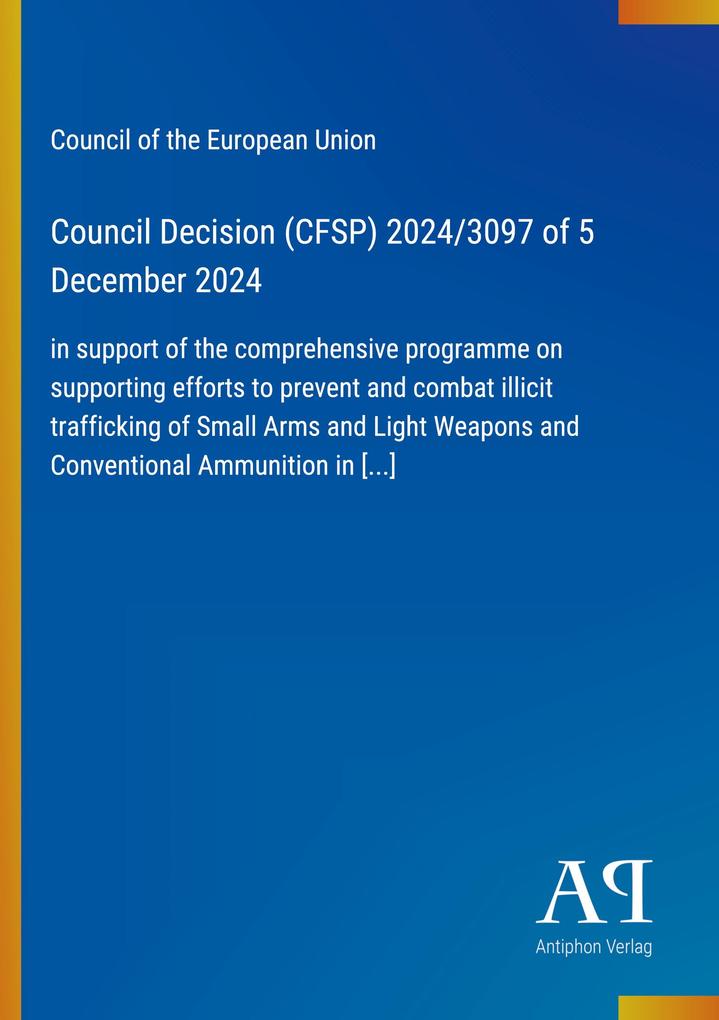 Council of the European Union

Council Decision (CFSP) 2024/3097 of 5 December 2024

in support of the comprehensive programme on supporting efforts to prevent and combat illicit trafficking of Small Arms and Light Weapons and Conventional Ammunition in [...]

AP

Antiphon Verlag